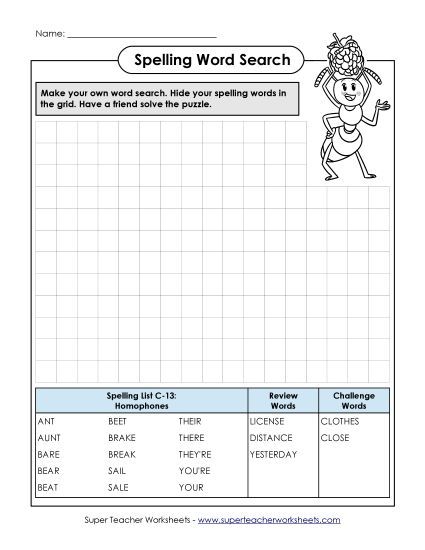 Name: ___________________________

Spelling Word Search

Make your own word search. Hide your spelling words in the grid. Have a friend solve the puzzle.

| Spelling List C-13: Homophones | | | Review Words | Challenge Words |
|---|---|---|---|---|
| ANT | BEET | THEIR | LICENSE | CLOTHES |
| AUNT | BRAKE | THERE | DISTANCE | CLOSE |
| BARE | BREAK | THEY'RE | YESTERDAY | |
| BEAR | SAIL | YOU'RE | | |
| BEAT | SALE | YOUR | | |

Super Teacher Worksheets - www.superteacherworksheets.com